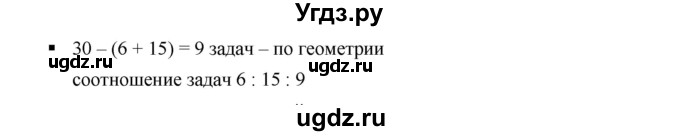 Угдз.ру

▪ 30 – (6 + 15) = 9 задач – по геометрии

ugdz.ru ugdz.ru

соотношение задач 6 : 15 : 9

ugdz.ru